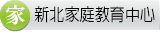 家 新北家庭教育中心